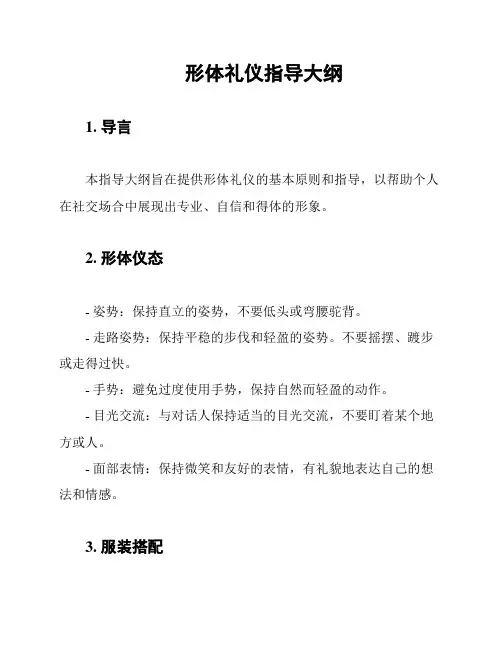 形体礼仪指导大纲

1. 导言

本指导大纲旨在提供形体礼仪的基本原则和指导，以帮助个人在社交场合中展现出专业、自信和得体的形象。

2. 形体仪态

- 姿势：保持直立的姿势，不要低头或弯腰驼背。
- 走路姿势：保持平稳的步伐和轻盈的姿势。不要摇摆、踱步或走得过快。
- 手势：避免过度使用手势，保持自然而轻盈的动作。
- 目光交流：与对话人保持适当的目光交流，不要盯着某个地方或人。
- 面部表情：保持微笑和友好的表情，有礼貌地表达自己的想法和情感。

3. 服装搭配